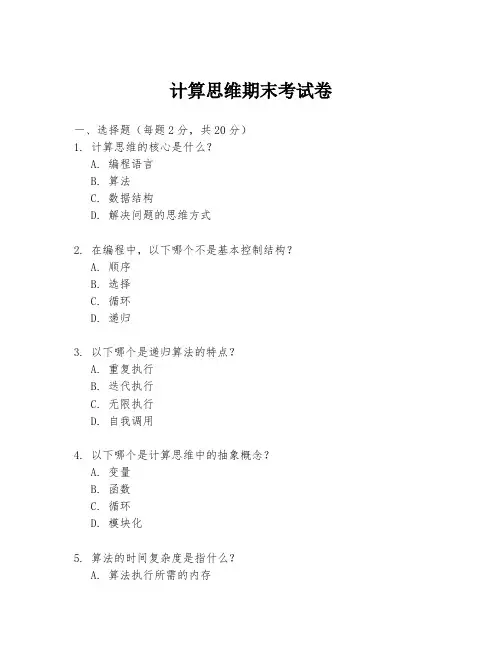 计算思维期末考试卷

一、选择题（每题 2 分，共 20 分）

1. 计算思维的核心是什么？

A. 编程语言

B. 算法

C. 数据结构

D. 解决问题的思维方式

2. 在编程中，以下哪个不是基本控制结构？

A. 顺序

B. 选择

C. 循环

D. 递归

3. 以下哪个是递归算法的特点？

A. 重复执行

B. 迭代执行

C. 无限执行

D. 自我调用

4. 以下哪个是计算思维中的抽象概念？

A. 变量

B. 函数

C. 循环

D. 模块化

5. 算法的时间复杂度是指什么？

A. 算法执行所需的内存